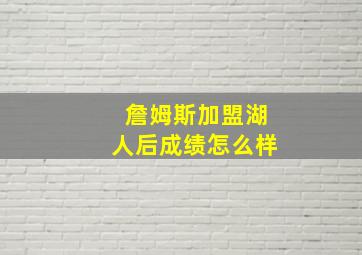 詹姆斯加盟湖人后成绩怎么样